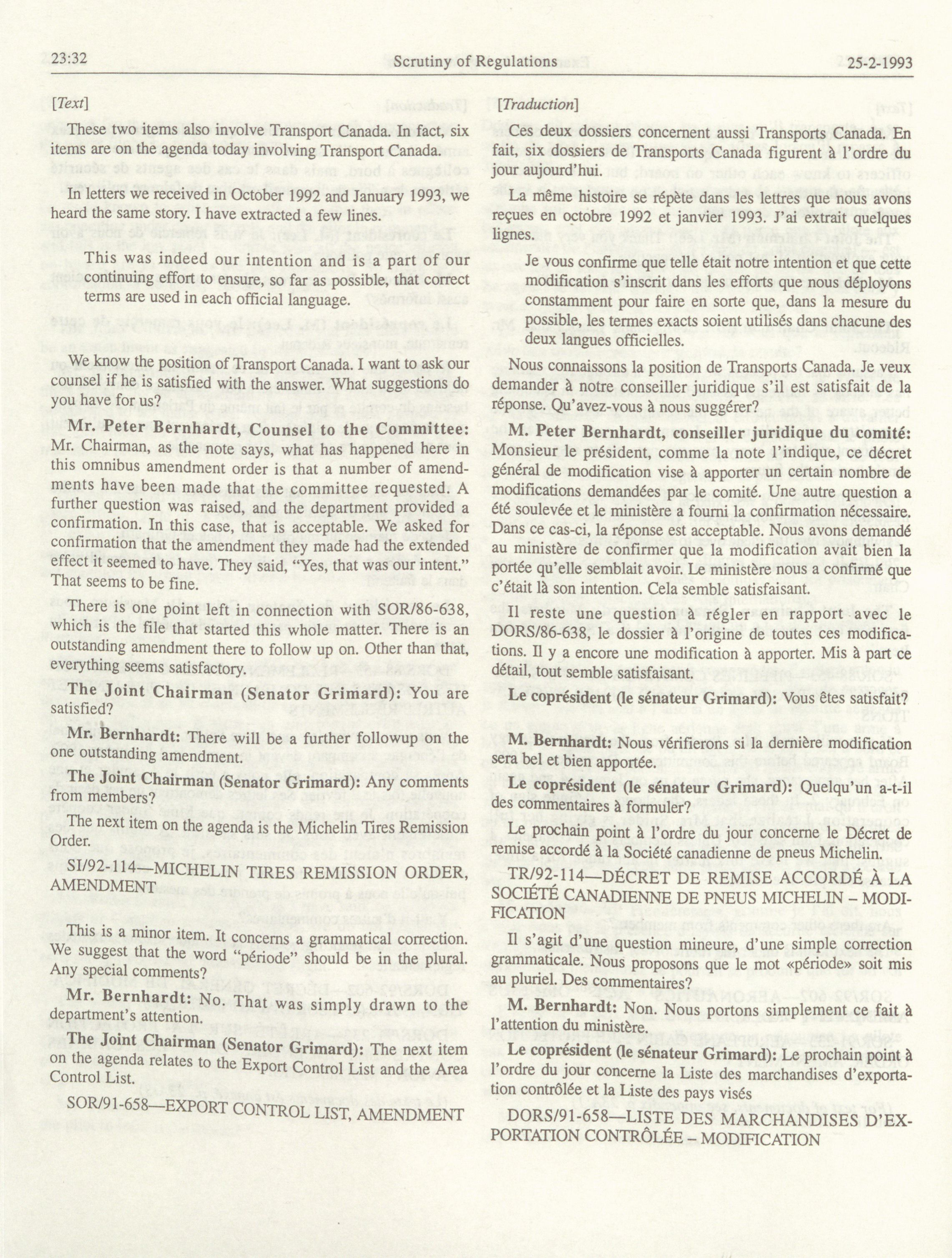 23:32 Scrutiny of Regulations 25-2-1993

[Text]

These two items also involve Transport Canada. In fact, six items are on the agenda today involving Transport Canada.

In letters we received in October 1992 and January 1993, we heard the same story. I have extracted a few lines.

This was indeed our intention and is a part of our continuing effort to ensure, so far as possible, that correct terms are used in each official language.

We know the position of Transport Canada. I want to ask our counsel if he is satisfied with the answer. What suggestions do you have for us?

Mr. Peter Bernhardt, Counsel to the Committee: Mr. Chairman, as the note says, what has happened here in this omnibus amendment order is that a number of amendments have been made that the committee requested. A further question was raised, and the department provided a confirmation. In this case, that is acceptable. We asked for confirmation that the amendment they made had the extended effect it seemed to have. They said, "Yes, that was our intent." That seems to be fine.

There is one point left in connection with SOR/86-638, which is the file that started this whole matter. There is an outstanding amendment there to follow up on. Other than that, everything seems satisfactory.

The Joint Chairman (Senator Grimard): You are satisfied?

Mr. Bernhardt: There will be a further followup on the one outstanding amendment.

The Joint Chairman (Senator Grimard): Any comments from members?

The next item on the agenda is the Michelin Tires Remission Order.

SI/92-114—MICHELIN TIRES REMISSION ORDER, AMENDMENT

This is a minor item. It concerns a grammatical correction. We suggest that the word "période" should be in the plural. Any special comments?

Mr. Bernhardt: No. That was simply drawn to the department's attention.

The Joint Chairman (Senator Grimard): The next item on the agenda relates to the Export Control List and the Area Control List.

SOR/91-658—EXPORT CONTROL LIST, AMENDMENT

[Traduction]

Ces deux dossiers concernent aussi Transports Canada. En fait, six dossiers de Transports Canada figurent à l'ordre du jour aujourd'hui.

La même histoire se répète dans les lettres que nous avons reçues en octobre 1992 et janvier 1993. J'ai extrait quelques lignes.

Je vous confirme que telle était notre intention et que cette modification s'inscrit dans les efforts que nous déployons constamment pour faire en sorte que, dans la mesure du possible, les termes exacts soient utilisés dans chacune des deux langues officielles.

Nous connaissons la position de Transports Canada. Je veux demander à notre conseiller juridique s'il est satisfait de la réponse. Qu'avez-vous à nous suggérer?

M. Peter Bernhardt, conseiller juridique du comité: Monsieur le président, comme la note l'indique, ce décret général de modification vise à apporter un certain nombre de modifications demandées par le comité. Une autre question a été soulevée et le ministère a fourni la confirmation nécessaire. Dans ce cas-ci, la réponse est acceptable. Nous avons demandé au ministère de confirmer que la modification avait bien la portée qu'elle semblait avoir. Le ministère nous a confirmé que c'était là son intention. Cela semble satisfaisant.

Il reste une question à régler en rapport avec le DORS/86-638, le dossier à l'origine de toutes ces modifications. Il y a encore une modification à apporter. Mis à part ce détail, tout semble satisfaisant.

Le coprésident (le sénateur Grimard): Vous êtes satisfait?

M. Bernhardt: Nous vérifierons si la dernière modification sera bel et bien apportée.

Le coprésident (le sénateur Grimard): Quelqu'un a-t-il des commentaires à formuler?

Le prochain point à l'ordre du jour concerne le Décret de remise accordé à la Société canadienne de pneus Michelin.

TR/92-114—DÉCRET DE REMISE ACCORDÉ À LA SOCIÉTÉ CANADIENNE DE PNEUS MICHELIN – MODIFICATION

Il s'agit d'une question mineure, d'une simple correction grammaticale. Nous proposons que le mot «période» soit mis au pluriel. Des commentaires?

M. Bernhardt: Non. Nous portons simplement ce fait à l'attention du ministère.

Le coprésident (le sénateur Grimard): Le prochain point à l'ordre du jour concerne la Liste des marchandises d'exportation contrôlée et la Liste des pays visés

DORS/91-658—LISTE DES MARCHANDISES D'EXPORTATION CONTRÔLÉE – MODIFICATION